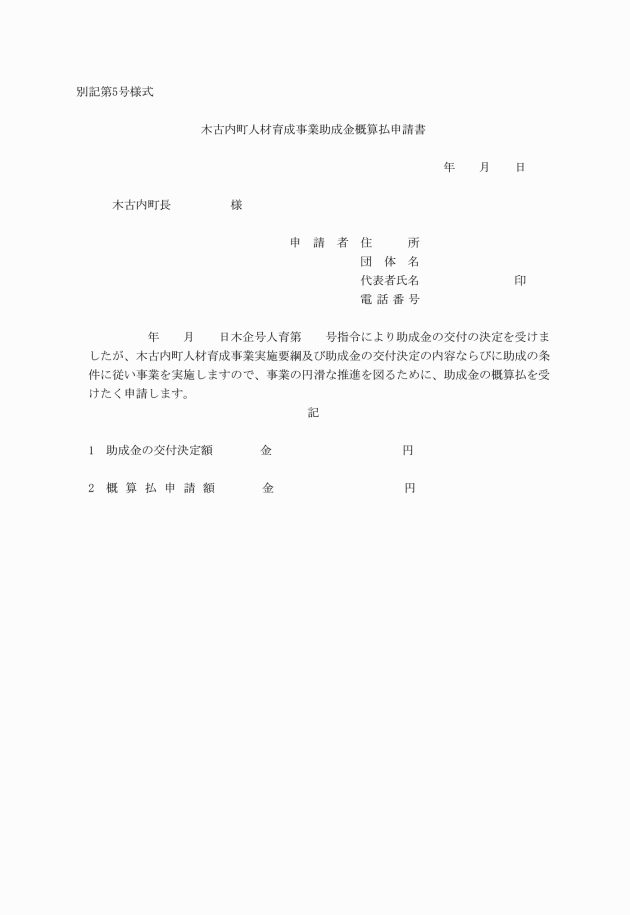 別記第5号様式

木古内町人材育成事業助成金概算払申請書

年　　月　　日

木古内町長　　　　　様

申　請　者　住　　　所
団　体　名
代表者氏名　　　　　　　　印
電 話 番 号

年　　月　　日木企号人育第　　号指令により助成金の交付の決定を受けましたが、木古内町人材育成事業実施要綱及び助成金の交付決定の内容ならびに助成の条件に従い事業を実施しますので、事業の円滑な推進を図るために、助成金の概算払を受けたく申請します。

記

1　助成金の交付決定額　　　　金　　　　　　　　　　円

2　概 算 払 申 請 額　　　　金　　　　　　　　　　円